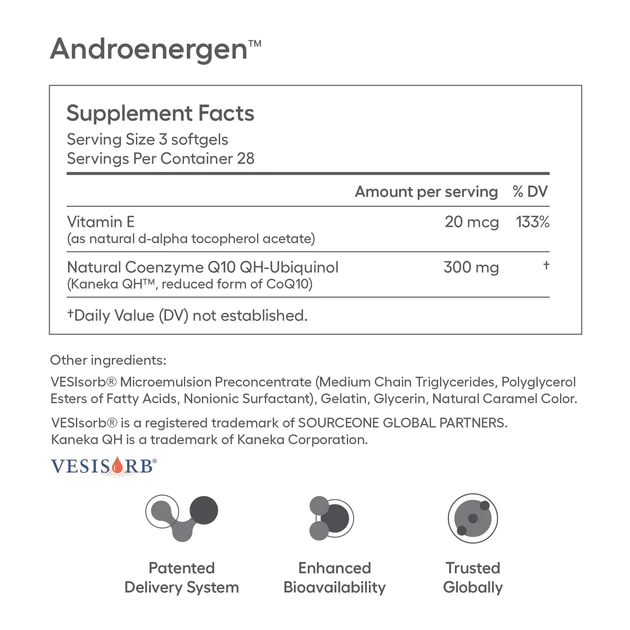 Androenergen™

Supplement Facts
Serving Size 3 softgels
Servings Per Container 28

| | Amount per serving | % DV |
|---|---|---|
| Vitamin E (as natural d-alpha tocopherol acetate) | 20 mcg | 133% |
| Natural Coenzyme Q10 QH-Ubiquinol (Kaneka QH™, reduced form of CoQ10) | 300 mg | † |

†Daily Value (DV) not established.

Other ingredients:

VESIsorb® Microemulsion Preconcentrate (Medium Chain Triglycerides, Polyglycerol Esters of Fatty Acids, Nonionic Surfactant), Gelatin, Glycerin, Natural Caramel Color.

VESIsorb® is a registered trademark of SOURCEONE GLOBAL PARTNERS. Kaneka QH is a trademark of Kaneka Corporation.

VESISORB®

Patented Delivery System

Enhanced Bioavailability

Trusted Globally